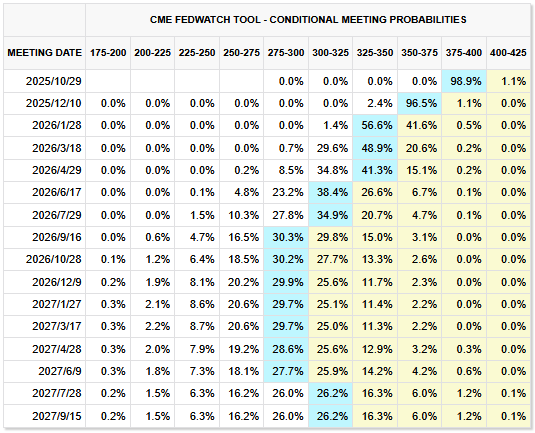 CME FEDWATCH TOOL - CONDITIONAL MEETING PROBABILITIES

| MEETING DATE | 175-200 | 200-225 | 225-250 | 250-275 | 275-300 | 300-325 | 325-350 | 350-375 | 375-400 | 400-425 |
|---|---|---|---|---|---|---|---|---|---|---|
| 2025/10/29 | | | | | 0.0% | 0.0% | 0.0% | 0.0% | 98.9% | 1.1% |
| 2025/12/10 | 0.0% | 0.0% | 0.0% | 0.0% | 0.0% | 0.0% | 2.4% | 96.5% | 1.1% | 0.0% |
| 2026/1/28 | 0.0% | 0.0% | 0.0% | 0.0% | 0.0% | 1.4% | 56.6% | 41.6% | 0.5% | 0.0% |
| 2026/3/18 | 0.0% | 0.0% | 0.0% | 0.0% | 0.7% | 29.6% | 48.9% | 20.6% | 0.2% | 0.0% |
| 2026/4/29 | 0.0% | 0.0% | 0.0% | 0.2% | 8.5% | 34.8% | 41.3% | 15.1% | 0.2% | 0.0% |
| 2026/6/17 | 0.0% | 0.0% | 0.1% | 4.8% | 23.2% | 38.4% | 26.6% | 6.7% | 0.1% | 0.0% |
| 2026/7/29 | 0.0% | 0.0% | 1.5% | 10.3% | 27.8% | 34.9% | 20.7% | 4.7% | 0.1% | 0.0% |
| 2026/9/16 | 0.0% | 0.6% | 4.7% | 16.5% | 30.3% | 29.8% | 15.0% | 3.1% | 0.0% | 0.0% |
| 2026/10/28 | 0.1% | 1.2% | 6.4% | 18.5% | 30.2% | 27.7% | 13.3% | 2.6% | 0.0% | 0.0% |
| 2026/12/9 | 0.2% | 1.9% | 8.1% | 20.2% | 29.9% | 25.6% | 11.7% | 2.3% | 0.0% | 0.0% |
| 2027/1/27 | 0.3% | 2.1% | 8.6% | 20.6% | 29.7% | 25.1% | 11.4% | 2.2% | 0.0% | 0.0% |
| 2027/3/17 | 0.3% | 2.2% | 8.7% | 20.6% | 29.7% | 25.0% | 11.3% | 2.2% | 0.0% | 0.0% |
| 2027/4/28 | 0.3% | 2.0% | 7.9% | 19.2% | 28.6% | 25.6% | 12.9% | 3.2% | 0.3% | 0.0% |
| 2027/6/9 | 0.3% | 1.8% | 7.3% | 18.1% | 27.7% | 25.9% | 14.2% | 4.2% | 0.6% | 0.0% |
| 2027/7/28 | 0.2% | 1.5% | 6.3% | 16.2% | 26.0% | 26.2% | 16.3% | 6.0% | 1.2% | 0.1% |
| 2027/9/15 | 0.2% | 1.5% | 6.3% | 16.2% | 26.0% | 26.2% | 16.3% | 6.0% | 1.2% | 0.1% |